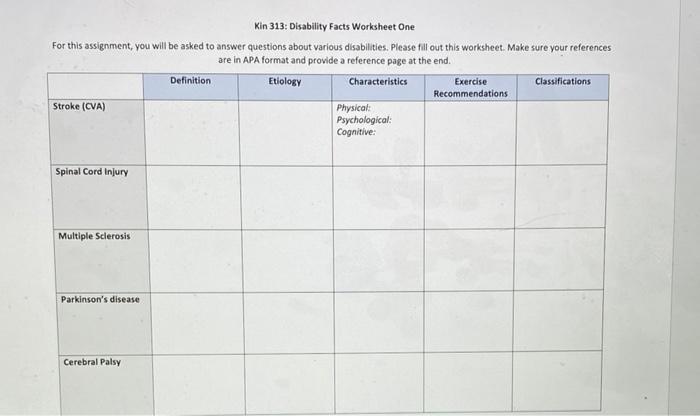 Kin 313: Disability Facts Worksheet One

For this assignment, you will be asked to answer questions about various disabilities. Please fill out this worksheet. Make sure your references are in APA format and provide a reference page at the end.

| | Definition | Etiology | Characteristics | Exercise Recommendations | Classifications |
|---|---|---|---|---|---|
| Stroke (CVA) | | | Physical: Psychological: Cognitive: | | |
| Spinal Cord Injury | | | | | |
| Multiple Sclerosis | | | | | |
| Parkinson's disease | | | | | |
| Cerebral Palsy | | | | | |